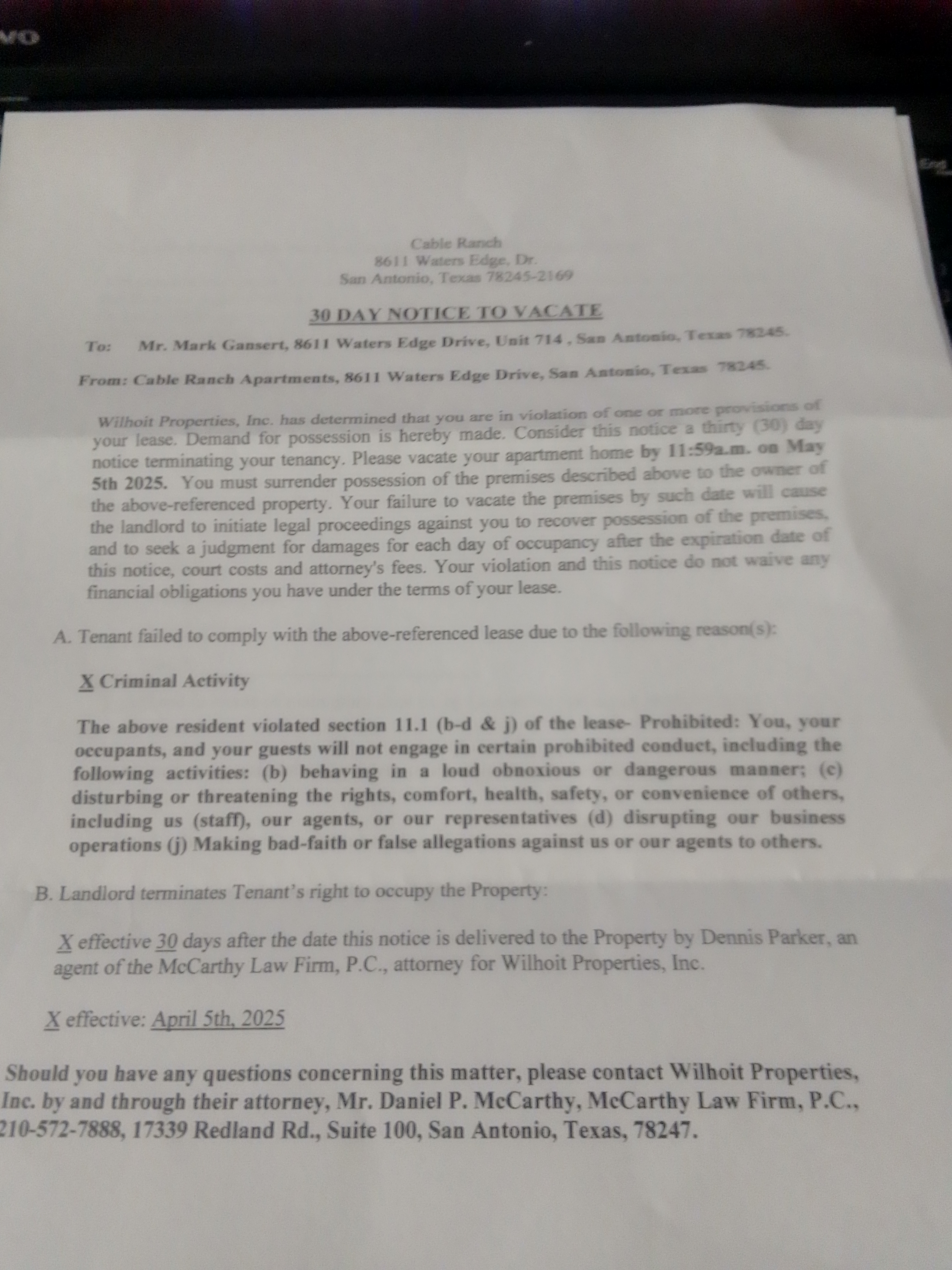 Cable Ranch
8611 Waters Edge, Dr.
San Antonio, Texas 78245-2169

30 DAY NOTICE TO VACATE

To: Mr. Mark Gansert, 8611 Waters Edge Drive, Unit 714 , San Antonio, Texas 78245.

From: Cable Ranch Apartments, 8611 Waters Edge Drive, San Antonio, Texas 78245.

Wilhoit Properties, Inc. has determined that you are in violation of one or more provisions of your lease. Demand for possession is hereby made. Consider this notice a thirty (30) day notice terminating your tenancy. Please vacate your apartment home by 11:59a.m. on May 5th 2025. You must surrender possession of the premises described above to the owner of the above-referenced property. Your failure to vacate the premises by such date will cause the landlord to initiate legal proceedings against you to recover possession of the premises, and to seek a judgment for damages for each day of occupancy after the expiration date of this notice, court costs and attorney's fees. Your violation and this notice do not waive any financial obligations you have under the terms of your lease.

A. Tenant failed to comply with the above-referenced lease due to the following reason(s):

X Criminal Activity

The above resident violated section 11.1 (b-d & j) of the lease- Prohibited: You, your occupants, and your guests will not engage in certain prohibited conduct, including the following activities: (b) behaving in a loud obnoxious or dangerous manner; (c) disturbing or threatening the rights, comfort, health, safety, or convenience of others, including us (staff), our agents, or our representatives (d) disrupting our business operations (j) Making bad-faith or false allegations against us or our agents to others.

B. Landlord terminates Tenant's right to occupy the Property:

X effective 30 days after the date this notice is delivered to the Property by Dennis Parker, an agent of the McCarthy Law Firm, P.C., attorney for Wilhoit Properties, Inc.

X effective: April 5th, 2025

Should you have any questions concerning this matter, please contact Wilhoit Properties, Inc. by and through their attorney, Mr. Daniel P. McCarthy, McCarthy Law Firm, P.C., 210-572-7888, 17339 Redland Rd., Suite 100, San Antonio, Texas, 78247.